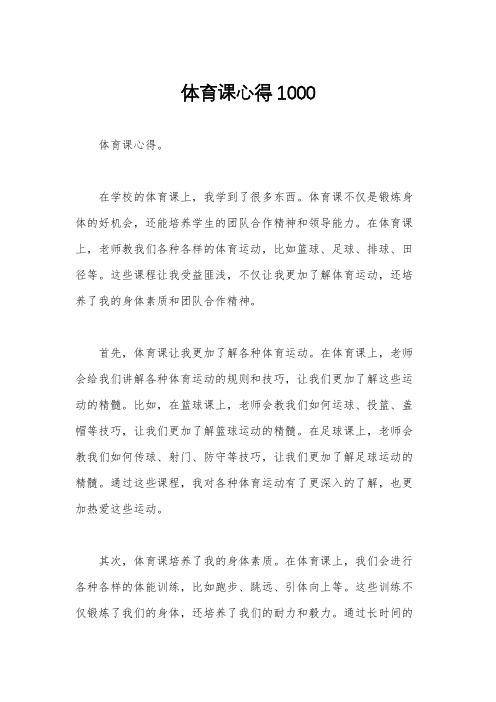 体育课心得1000

体育课心得。

在学校的体育课上，我学到了很多东西。体育课不仅是锻炼身体的好机会，还能培养学生的团队合作精神和领导能力。在体育课上，老师教我们各种各样的体育运动，比如篮球、足球、排球、田径等。这些课程让我受益匪浅，不仅让我更加了解体育运动，还培养了我的身体素质和团队合作精神。

首先，体育课让我更加了解各种体育运动。在体育课上，老师会给我们讲解各种体育运动的规则和技巧，让我们更加了解这些运动的精髓。比如，在篮球课上，老师会教我们如何运球、投篮、盖帽等技巧，让我们更加了解篮球运动的精髓。在足球课上，老师会教我们如何传球、射门、防守等技巧，让我们更加了解足球运动的精髓。通过这些课程，我对各种体育运动有了更深入的了解，也更加热爱这些运动。

其次，体育课培养了我的身体素质。在体育课上，我们会进行各种各样的体能训练，比如跑步、跳远、引体向上等。这些训练不仅锻炼了我们的身体，还培养了我们的耐力和毅力。通过长时间的